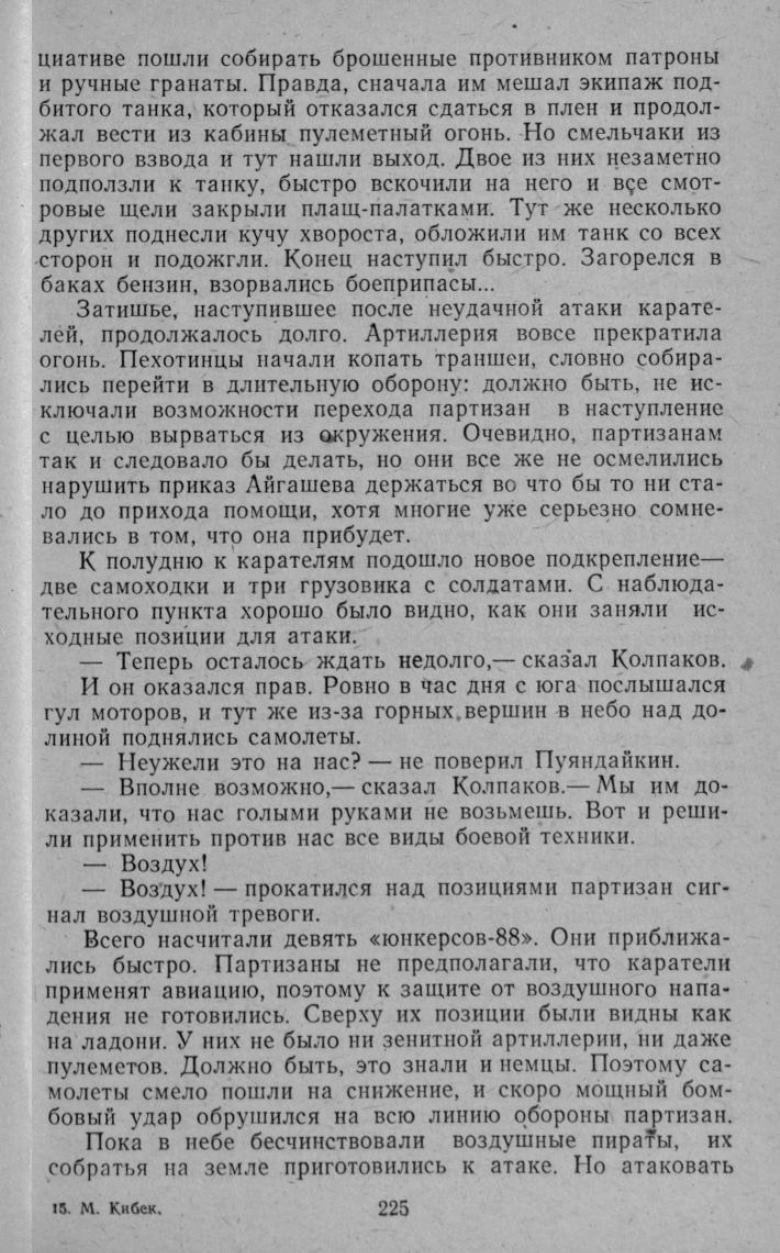 циативе пошли собирать брошенные противником патроны и ручные гранаты. Правда, сначала им мешал экипаж подбитого танка, который отказался сдаться в плен и продолжал вести из кабины пулеметный огонь. Но смельчаки из первого взвода и тут нашли выход. Двое из них незаметно подползли к танку, быстро вскочили на него и все смотровые щели закрыли плащ-палатками. Тут же несколько других поднесли кучу хвороста, обложили им танк со всех сторон и подожгли. Конец наступил быстро. Загорелся в баках бензин, взорвались боеприпасы...

Затишье, наступившее после неудачной атаки карателей, продолжалось долго. Артиллерия вовсе прекратила огонь. Пехотинцы начали копать траншеи, словно собирались перейти в длительную оборону: должно быть, не исключали возможности перехода партизан в наступление с целью вырваться из окружения. Очевидно, партизанам так и следовало бы делать, но они все же не осмелились нарушить приказ Айгашева держаться во что бы то ни стало до прихода помощи, хотя многие уже серьезно сомневались в том, что она прибудет.

К полудню к карателям подошло новое подкрепление— две самоходки и три грузовика с солдатами. С наблюдательного пункта хорошо было видно, как они заняли исходные позиции для атаки.

— Теперь осталось ждать недолго,— сказал Колпаков.

И он оказался прав. Ровно в час дня с юга послышался гул моторов, и тут же из-за горных вершин в небо над долиной поднялись самолеты.

— Неужели это на нас? — не поверил Пуяндайкин.

— Вполне возможно,— сказал Колпаков.— Мы им доказали, что нас голыми руками не возьмешь. Вот и решили применить против нас все виды боевой техники.

— Воздух!

— Воздух! — прокатился над позициями партизан сигнал воздушной тревоги.

Всего насчитали девять «юнкерсов-88». Они приближались быстро. Партизаны не предполагали, что каратели применят авиацию, поэтому к защите от воздушного нападения не готовились. Сверху их позиции были видны как на ладони. У них не было ни зенитной артиллерии, ни даже пулеметов. Должно быть, это знали и немцы. Поэтому самолеты смело пошли на снижение, и скоро мощный бомбовый удар обрушился на всю линию обороны партизан.

Пока в небе бесчинствовали воздушные пираты, их собратья на земле приготовились к атаке. Но атаковать

15. М. Кибек. 225